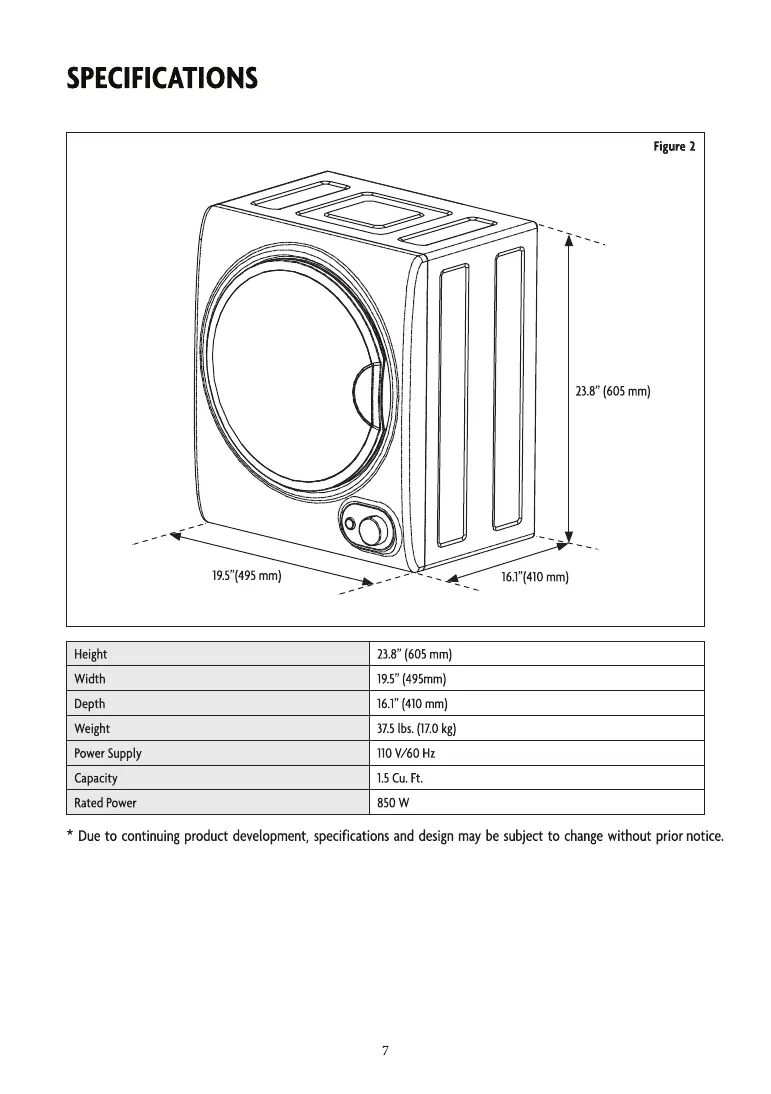 SPECIFICATIONS

Figure 2

23.8" (605 mm)

19.5"(495 mm)

16.1"(410 mm)

| Height | 23.8" (605 mm) |
|---|---|
| Width | 19.5" (495mm) |
| Depth | 16.1" (410 mm) |
| Weight | 37.5 lbs. (17.0 kg) |
| Power Supply | 110 V/60 Hz |
| Capacity | 1.5 Cu. Ft. |
| Rated Power | 850 W |

* Due to continuing product development, specifications and design may be subject to change without prior notice.

7